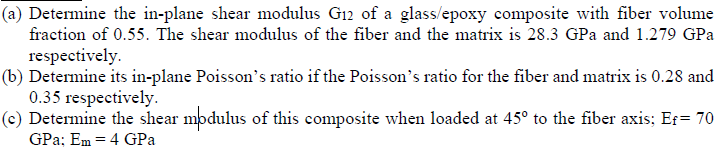 (a) Determine the in-plane shear modulus $G_{12}$ of a glass/epoxy composite with fiber volume fraction of 0.55. The shear modulus of the fiber and the matrix is 28.3 GPa and 1.279 GPa respectively.
(b) Determine its in-plane Poisson's ratio if the Poisson's ratio for the fiber and matrix is 0.28 and 0.35 respectively.
(c) Determine the shear modulus of this composite when loaded at 45° to the fiber axis; $E_f = 70$ GPa; $E_m = 4$ GPa